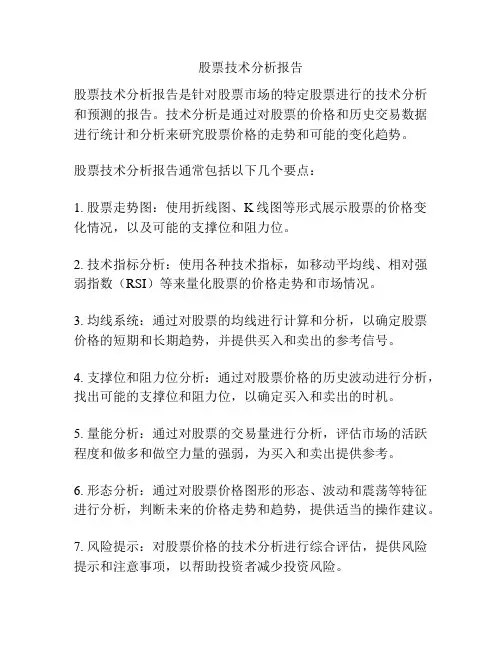 股票技术分析报告

股票技术分析报告是针对股票市场的特定股票进行的技术分析和预测的报告。技术分析是通过对股票的价格和历史交易数据进行统计和分析来研究股票价格的走势和可能的变化趋势。

股票技术分析报告通常包括以下几个要点：

1. 股票走势图：使用折线图、K 线图等形式展示股票的价格变化情况，以及可能的支撑位和阻力位。

2. 技术指标分析：使用各种技术指标，如移动平均线、相对强弱指数（RSI）等来量化股票的价格走势和市场情况。

3. 均线系统：通过对股票的均线进行计算和分析，以确定股票价格的短期和长期趋势，并提供买入和卖出的参考信号。

4. 支撑位和阻力位分析：通过对股票价格的历史波动进行分析，找出可能的支撑位和阻力位，以确定买入和卖出的时机。

5. 量能分析：通过对股票的交易量进行分析，评估市场的活跃程度和做多和做空力量的强弱，为买入和卖出提供参考。

6. 形态分析：通过对股票价格图形的形态、波动和震荡等特征进行分析，判断未来的价格走势和趋势，提供适当的操作建议。

7. 风险提示：对股票价格的技术分析进行综合评估，提供风险提示和注意事项，以帮助投资者减少投资风险。